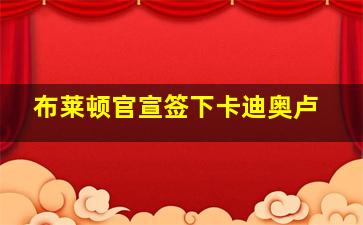 布莱顿官宣签下卡迪奥卢